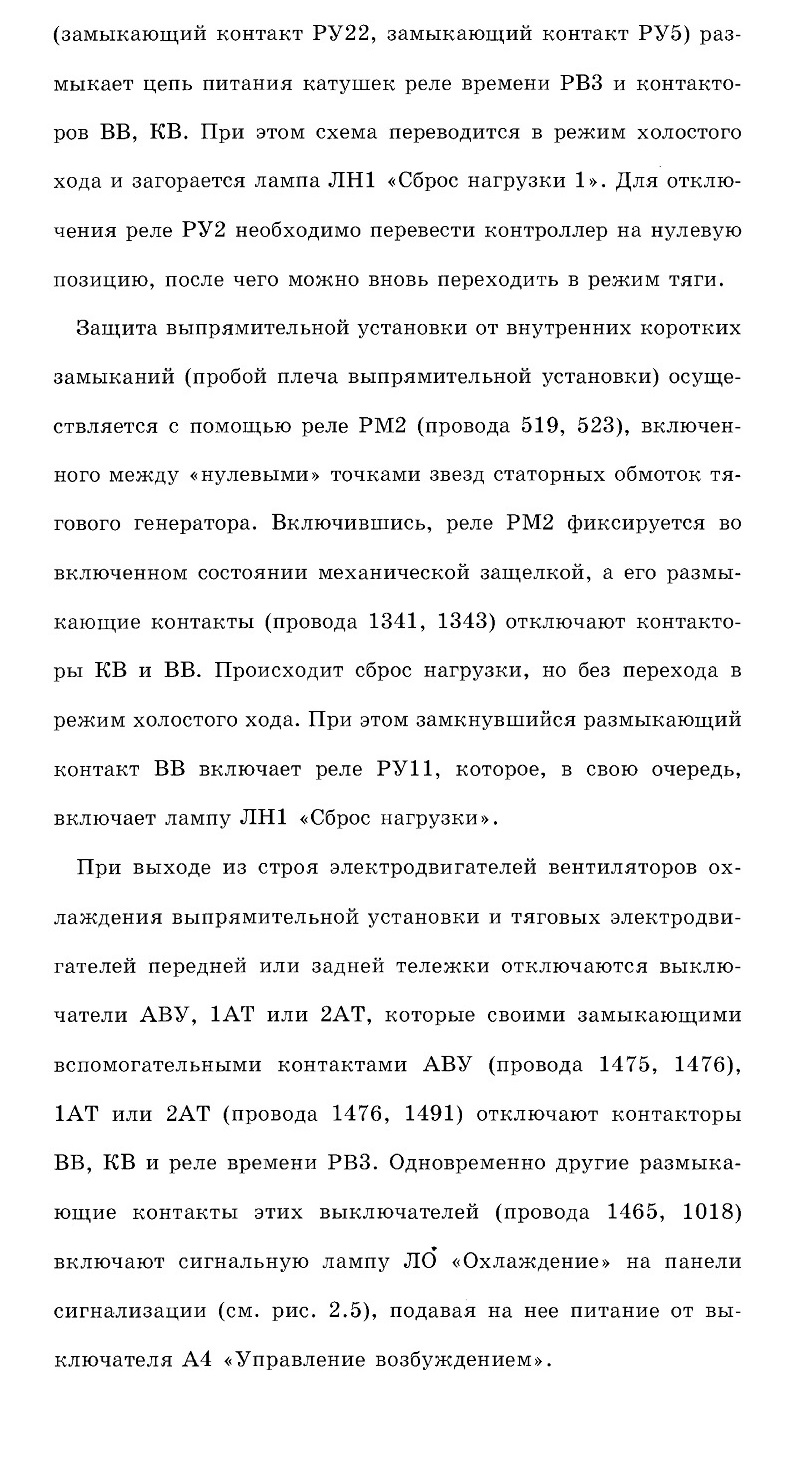 (замыкающий контакт РУ22, замыкающий контакт РУ5) размыкает цепь питания катушек реле времени РВ3 и контакторов ВВ, КВ. При этом схема переводится в режим холостого хода и загорается лампа ЛН1 «Сброс нагрузки 1». Для отключения реле РУ2 необходимо перевести контроллер на нулевую позицию, после чего можно вновь переходить в режим тяги.

Защита выпрямительной установки от внутренних коротких замыканий (пробой плеча выпрямительной установки) осуществляется с помощью реле РМ2 (провода 519, 523), включенного между «нулевыми» точками звезд статорных обмоток тягового генератора. Включившись, реле РМ2 фиксируется во включенном состоянии механической защелкой, а его размыкающие контакты (провода 1341, 1343) отключают контакторы КВ и ВВ. Происходит сброс нагрузки, но без перехода в режим холостого хода. При этом замкнувшийся размыкающий контакт ВВ включает реле РУ11, которое, в свою очередь, включает лампу ЛН1 «Сброс нагрузки».

При выходе из строя электродвигателей вентиляторов охлаждения выпрямительной установки и тяговых электродвигателей передней или задней тележки отключаются выключатели АВУ, 1АТ или 2АТ, которые своими замыкающими вспомогательными контактами АВУ (провода 1475, 1476), 1АТ или 2АТ (провода 1476, 1491) отключают контакторы ВВ, КВ и реле времени РВ3. Одновременно другие размыкающие контакты этих выключателей (провода 1465, 1018) включают сигнальную лампу ЛО «Охлаждение» на панели сигнализации (см. рис. 2.5), подавая на нее питание от выключателя А4 «Управление возбуждением».